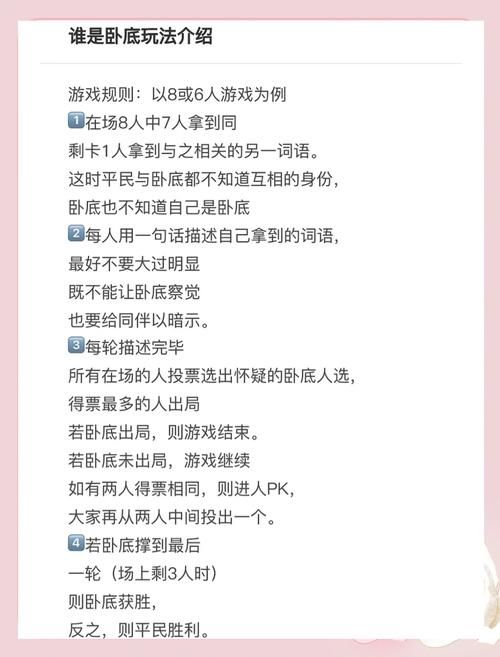 谁是卧底玩法介绍

游戏规则：以8或6人游戏为例
1️⃣在场8人中7人拿到同
剩卡1人拿到与之相关的另一词语。
这时平民与卧底都不知道互相的身份，
卧底也不知道自己是卧底
2️⃣每人用一句话描述自己拿到的词语，
最好不要大过明显
既不能让卧底察觉
也要给同伴以暗示。
3️⃣每轮描述完毕
所有在场的人投票选出怀疑的卧底人选，
得票最多的人出局
若卧底出局，则游戏结束。
若卧底未出局，游戏继续
如有两人得票相同，则进人PK，
大家再从两人中间投出一个。
4️⃣若卧底撑到最后
一轮（场上剩3人时）
则卧底获胜，
反之，则平民胜利。